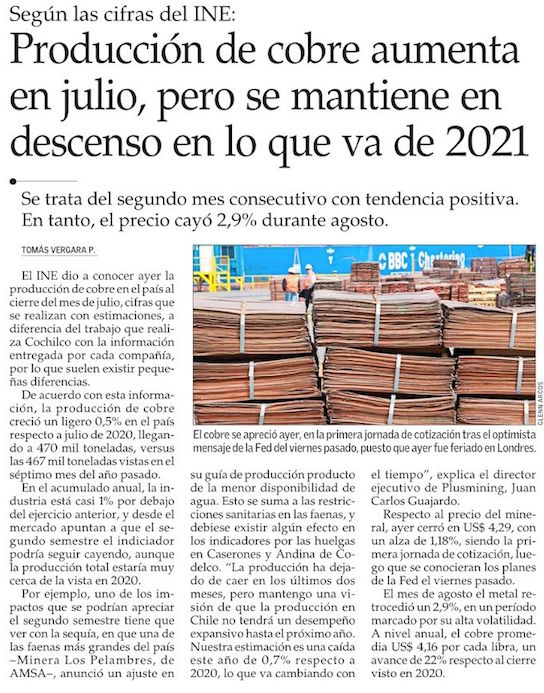 Según las cifras del INE:

Producción de cobre aumenta en julio, pero se mantiene en descenso en lo que va de 2021

Se trata del segundo mes consecutivo con tendencia positiva. En tanto, el precio cayó 2,9% durante agosto.

TOMÁS VERGARA P.

El INE dio a conocer ayer la producción de cobre en el país al cierre del mes de julio, cifras que se realizan con estimaciones, a diferencia del trabajo que realiza Cochilco con la información entregada por cada compañía, por lo que suelen existir pequeñas diferencias.

De acuerdo con esta información, la producción de cobre creció un ligero 0,5% en el país respecto a julio de 2020, llegando a 470 mil toneladas, versus las 467 mil toneladas vistas en el séptimo mes del año pasado.

En el acumulado anual, la industria está casi 1% por debajo del ejercicio anterior, y desde el mercado apuntan a que el segundo semestre el indiciador podría seguir cayendo, aunque la producción total estaría muy cerca de la vista en 2020.

Por ejemplo, uno de los impactos que se podrían apreciar el segundo semestre tiene que ver con la sequía, en que una de las faenas más grandes del país –Minera Los Pelambres, de AMSA–, anunció un ajuste en su guía de producción producto de la menor disponibilidad de agua. Esto se suma a las restricciones sanitarias en las faenas, y debiese existir algún efecto en los indicadores por las huelgas en Caserones y Andina de Codelco. "La producción ha dejado de caer en los últimos dos meses, pero mantengo una visión de que la producción en Chile no tendrá un desempeño expansivo hasta el próximo año. Nuestra estimación es una caída este año de 0,7% respecto a 2020, lo que va cambiando con el tiempo", explica el director ejecutivo de Plusmining, Juan Carlos Guajardo.

Respecto al precio del mineral, ayer cerró en US$ 4,29, con un alza de 1,18%, siendo la primera jornada de cotización, luego que se conocieran los planes de la Fed el viernes pasado.

El mes de agosto el metal retrocedió un 2,9%, en un período marcado por su alta volatilidad. A nivel anual, el cobre promedia US$ 4,16 por cada libra, un avance de 22% respecto al cierre visto en 2020.

BBC Chartering

GLENN ARCOS

El cobre se apreció ayer, en la primera jornada de cotización tras el optimista mensaje de la Fed del viernes pasado, puesto que ayer fue feriado en Londres.